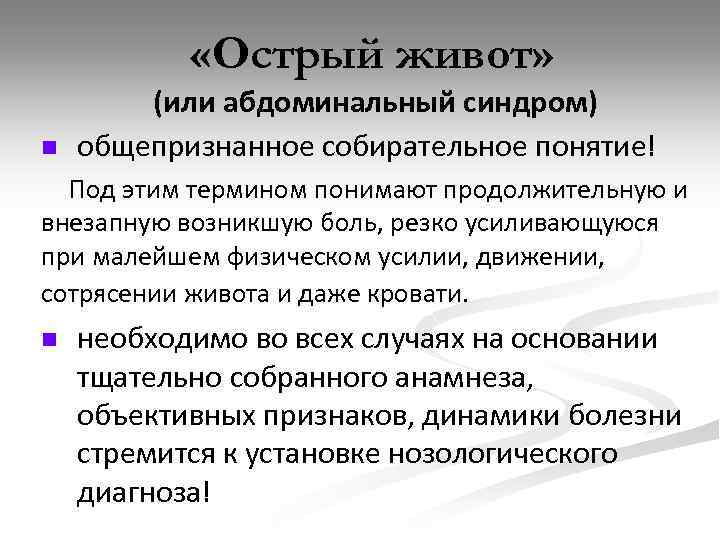 «Острый живот»
(или абдоминальный синдром)

общепризнанное собирательное понятие!

Под этим термином понимают продолжительную и внезапную возникшую боль, резко усиливающуюся при малейшем физическом усилии, движении, сотрясении живота и даже кровати.

необходимо во всех случаях на основании тщательно собранного анамнеза, объективных признаков, динамики болезни стремится к установке нозологического диагноза!